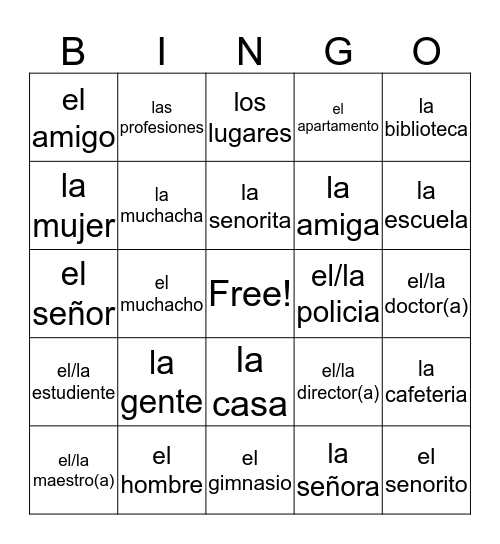 | B | I | N | G | O |
|---|---|---|---|---|
| el amigo | las profesiones | los lugares | el apartamento | la biblioteca |
| la mujer | la muchacha | la senorita | la amiga | la escuela |
| el señor | el muchacho | Free! | el/la policia | el/la doctor(a) |
| el/la estudiente | la gente | la casa | el/la director(a) | la cafeteria |
| el/la maestro(a) | el hombre | el gimnasio | la señora | el senorito |